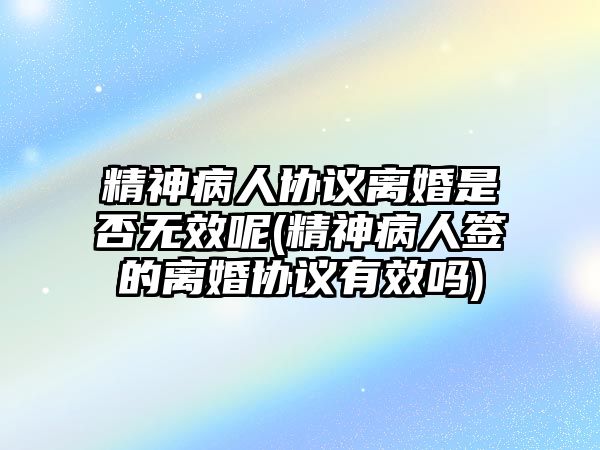 精神病人协议离婚是否无效呢(精神病人签的离婚协议有效吗)